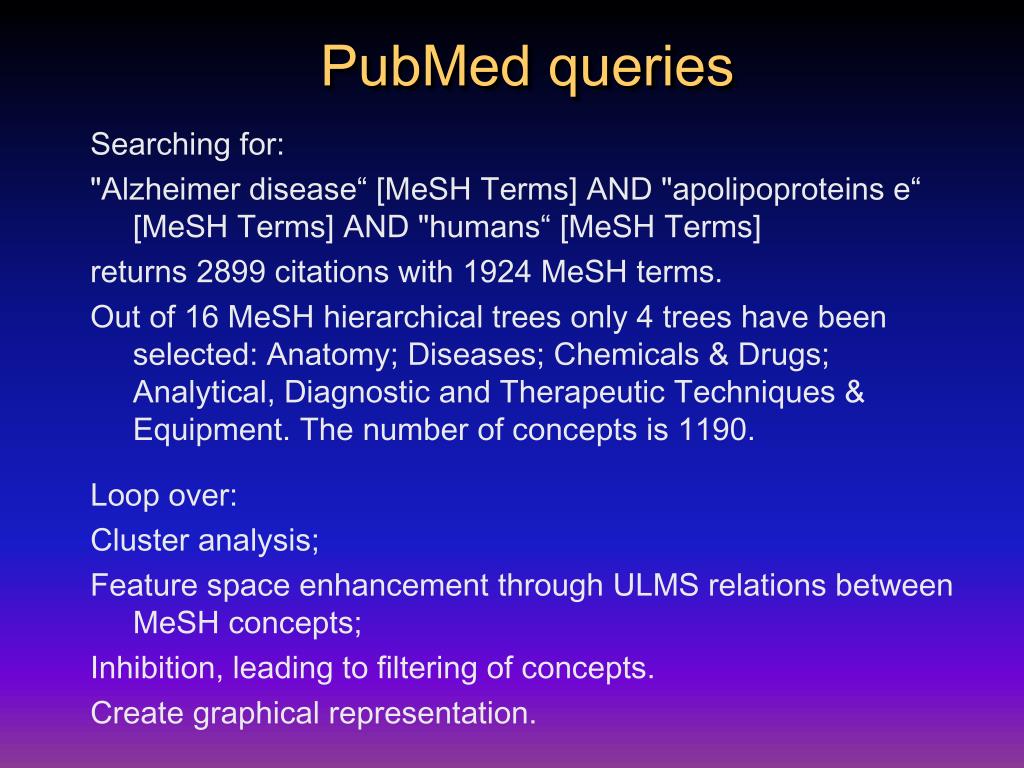 PubMed queries

Searching for:

"Alzheimer disease“ [MeSH Terms] AND "apolipoproteins e“ [MeSH Terms] AND "humans“ [MeSH Terms]

returns 2899 citations with 1924 MeSH terms.

Out of 16 MeSH hierarchical trees only 4 trees have been selected: Anatomy; Diseases; Chemicals & Drugs; Analytical, Diagnostic and Therapeutic Techniques & Equipment. The number of concepts is 1190.

Loop over:

Cluster analysis;

Feature space enhancement through ULMS relations between MeSH concepts;

Inhibition, leading to filtering of concepts.

Create graphical representation.